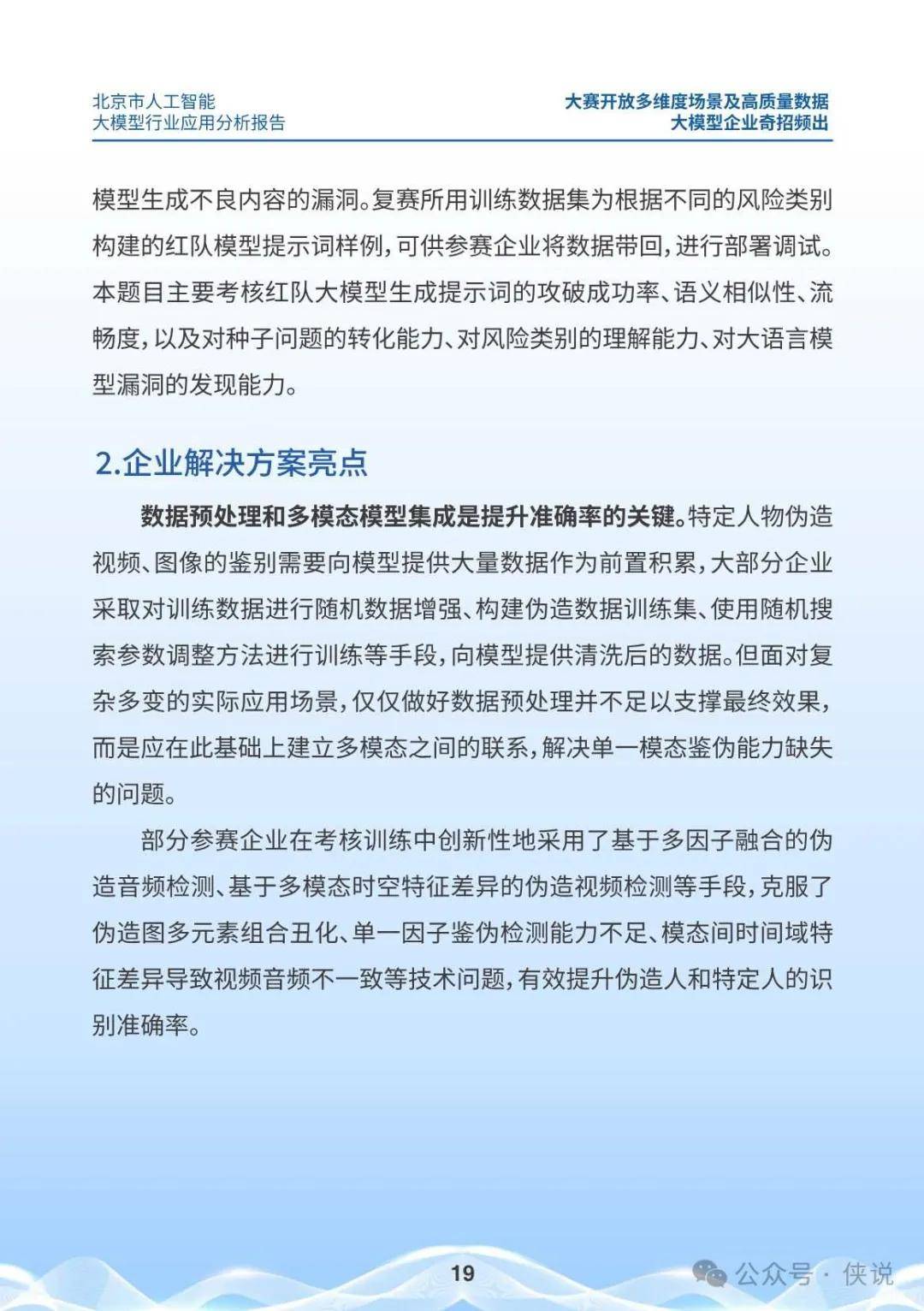 北京市人工智能
大模型行业应用分析报告

大赛开放多维度场景及高质量数据
大模型企业奇招频出

模型生成不良内容的漏洞。复赛所用训练数据集为根据不同的风险类别构建的红队模型提示词样例，可供参赛企业将数据带回，进行部署调试。本题目主要考核红队大模型生成提示词的攻破成功率、语义相似性、流畅度，以及对种子问题的转化能力、对风险类别的理解能力、对大语言模型漏洞的发现能力。

2.企业解决方案亮点

数据预处理和多模态模型集成是提升准确率的关键。特定人物伪造视频、图像的鉴别需要向模型提供大量数据作为前置积累，大部分企业采取对训练数据进行随机数据增强、构建伪造数据训练集、使用随机搜索参数调整方法进行训练等手段，向模型提供清洗后的数据。但面对复杂多变的实际应用场景，仅仅做好数据预处理并不足以支撑最终效果，而是应在此基础上建立多模态之间的联系，解决单一模态鉴伪能力缺失的问题。

部分参赛企业在考核训练中创新性地采用了基于多因子融合的伪造音频检测、基于多模态时空特征差异的伪造视频检测等手段，克服了伪造图多元素组合丑化、单一因子鉴伪检测能力不足、模态间时间域特征差异导致视频音频不一致等技术问题，有效提升伪造人和特定人的识别准确率。

19

公众号 · 侠说